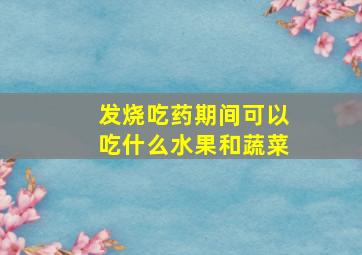 发烧吃药期间可以吃什么水果和蔬菜